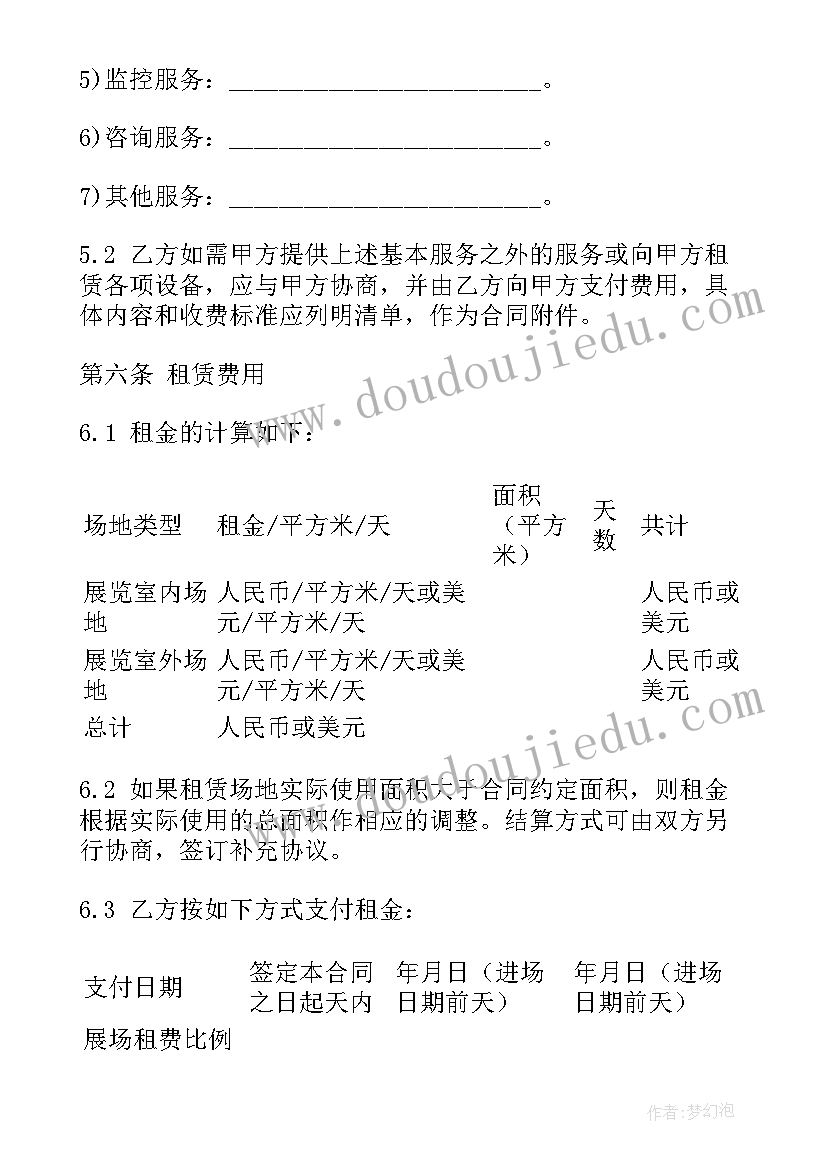 5)监控服务：________________________。

6)咨询服务：________________________。

7)其他服务：________________________。

5.2 乙方如需甲方提供上述基本服务之外的服务或向甲方租赁各项设备，应与甲方协商，并由乙方向甲方支付费用，具体内容和收费标准应列明清单，作为合同附件。

第六条 租赁费用

6.1 租金的计算如下：

| 场地类型 | 租金/平方米/天 | 面积（平方米） | 天数 | 共计 |
|---|---|---|---|---|
| 展览室内场地 | 人民币/平方米/天或美元/平方米/天 | | | 人民币或美元 |
| 展览室外场地 | 人民币/平方米/天或美元/平方米/天 | | | 人民币或美元 |
| 总计 | 人民币或美元 | | | |

6.2 如果租赁场地实际使用面积大于合同约定面积，则租金根据实际使用的总面积作相应的调整。结算方式可由双方另行协商，签订补充协议。

6.3 乙方按如下方式支付租金：

| 支付日期 | 签定本合同之日起天内 | 年月日（进场日期前天） | 年月日（进场日期前天） |
|---|---|---|---|
| 展场租费比例 | | | |

www.doudoujiedu.com

www.doudoujiedu.com

作者:梦幻泡